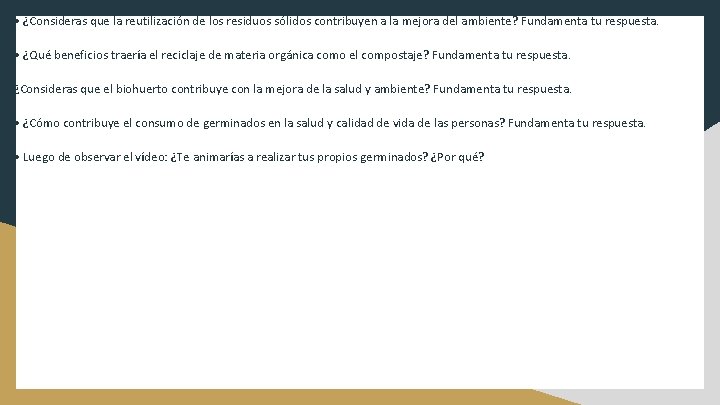 • ¿Consideras que la reutilización de los residuos sólidos contribuyen a la mejora del ambiente? Fundamenta tu respuesta.

• ¿Qué beneficios traería el reciclaje de materia orgánica como el compostaje? Fundamenta tu respuesta.

¿Consideras que el biohuerto contribuye con la mejora de la salud y ambiente? Fundamenta tu respuesta.

• ¿Cómo contribuye el consumo de germinados en la salud y calidad de vida de las personas? Fundamenta tu respuesta.

• Luego de observar el vídeo: ¿Te animarías a realizar tus propios germinados? ¿Por qué?